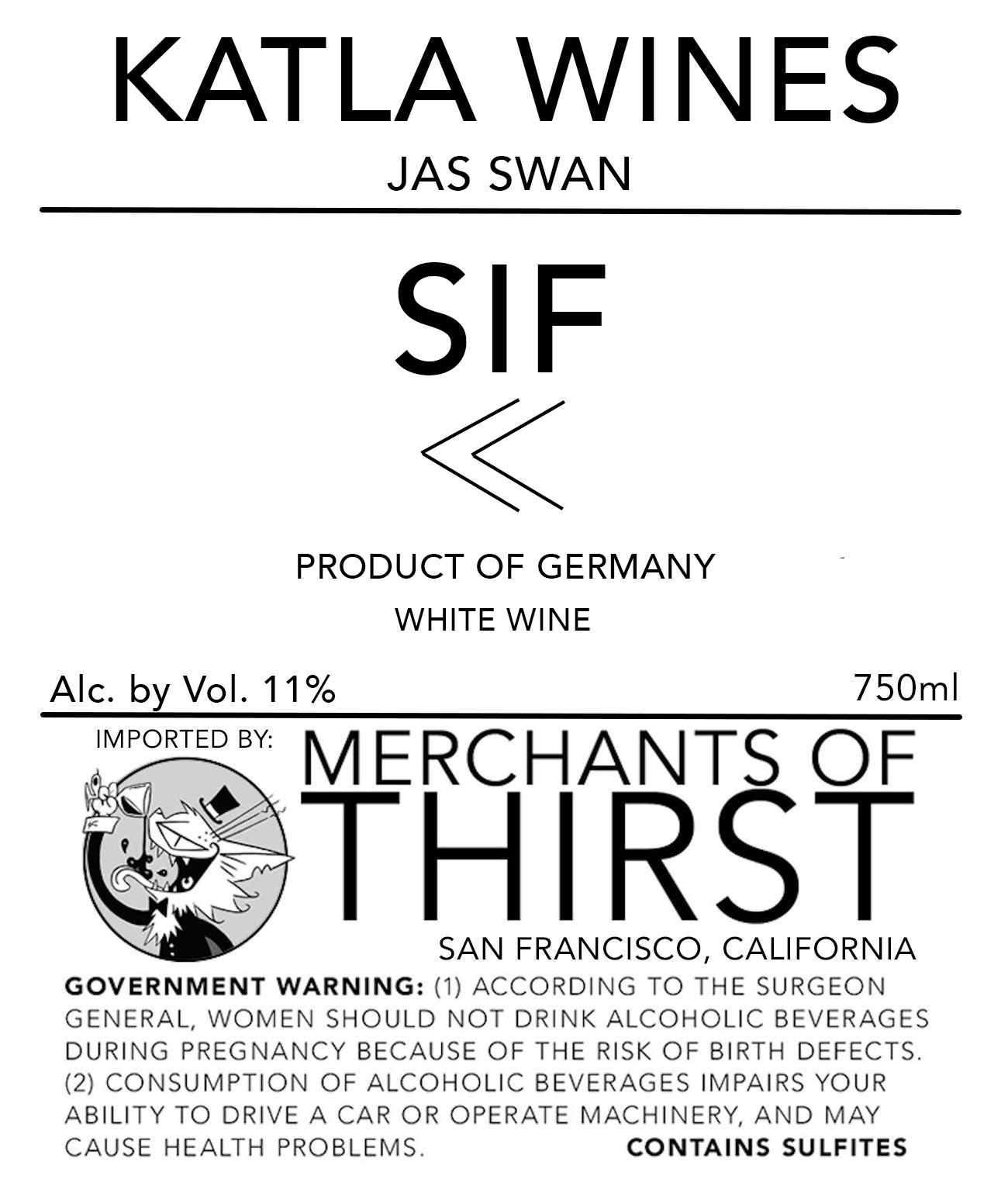 KATLA WINES
JAS SWAN

SIF

PRODUCT OF GERMANY
WHITE WINE

Alc. by Vol. 11%
750ml

IMPORTED BY:
MERCHANTS OF
THIRST
SAN FRANCISCO, CALIFORNIA

GOVERNMENT WARNING: (1) ACCORDING TO THE SURGEON GENERAL, WOMEN SHOULD NOT DRINK ALCOHOLIC BEVERAGES DURING PREGNANCY BECAUSE OF THE RISK OF BIRTH DEFECTS. (2) CONSUMPTION OF ALCOHOLIC BEVERAGES IMPAIRS YOUR ABILITY TO DRIVE A CAR OR OPERATE MACHINERY, AND MAY CAUSE HEALTH PROBLEMS.

CONTAINS SULFITES